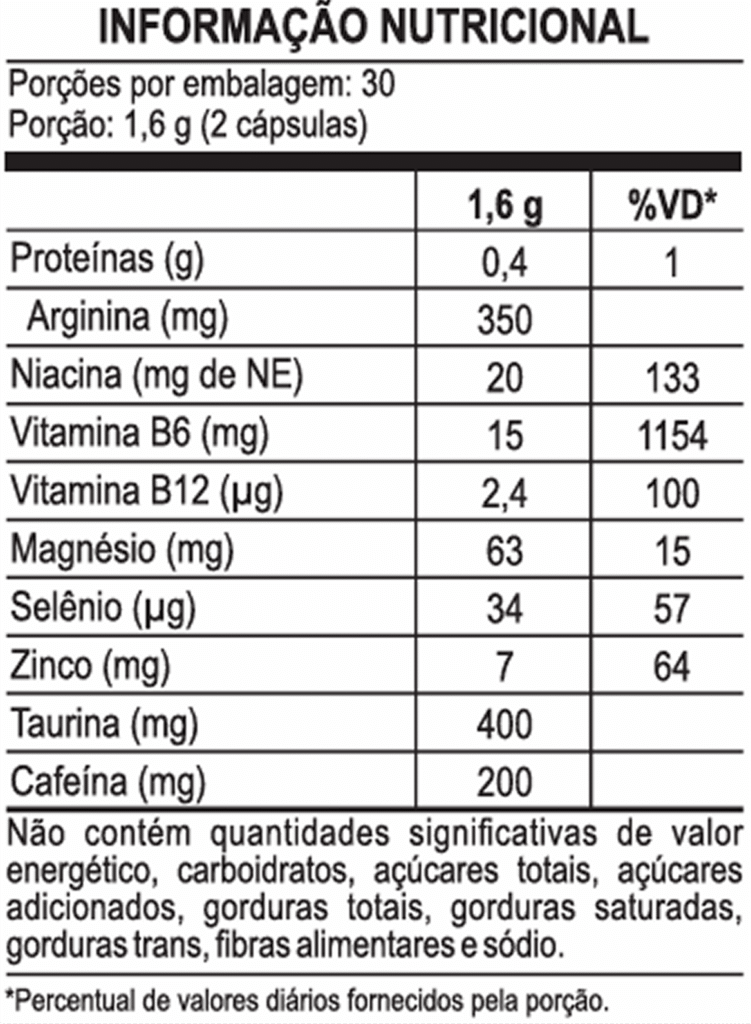 INFORMAÇÃO NUTRICIONAL

Porções por embalagem: 30
Porção: 1,6 g (2 cápsulas)

| | 1,6 g | %VD* |
|---|---|---|
| Proteínas (g) | 0,4 | 1 |
| Arginina (mg) | 350 | |
| Niacina (mg de NE) | 20 | 133 |
| Vitamina B6 (mg) | 15 | 1154 |
| Vitamina B12 (µg) | 2,4 | 100 |
| Magnésio (mg) | 63 | 15 |
| Selênio (µg) | 34 | 57 |
| Zinco (mg) | 7 | 64 |
| Taurina (mg) | 400 | |
| Cafeína (mg) | 200 | |

Não contém quantidades significativas de valor energético, carboidratos, açúcares totais, açúcares adicionados, gorduras totais, gorduras saturadas, gorduras trans, fibras alimentares e sódio.

*Percentual de valores diários fornecidos pela porção.